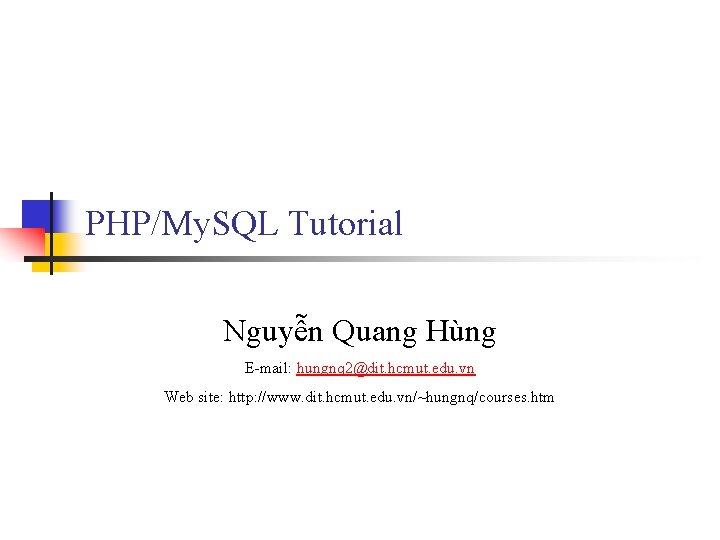 PHP/MySQL Tutorial

Nguyễn Quang Hùng

E-mail: hungnq2@dit.hcmut.edu.vn

Web site: http://www.dit.hcmut.edu.vn/~hungnq/courses.htm